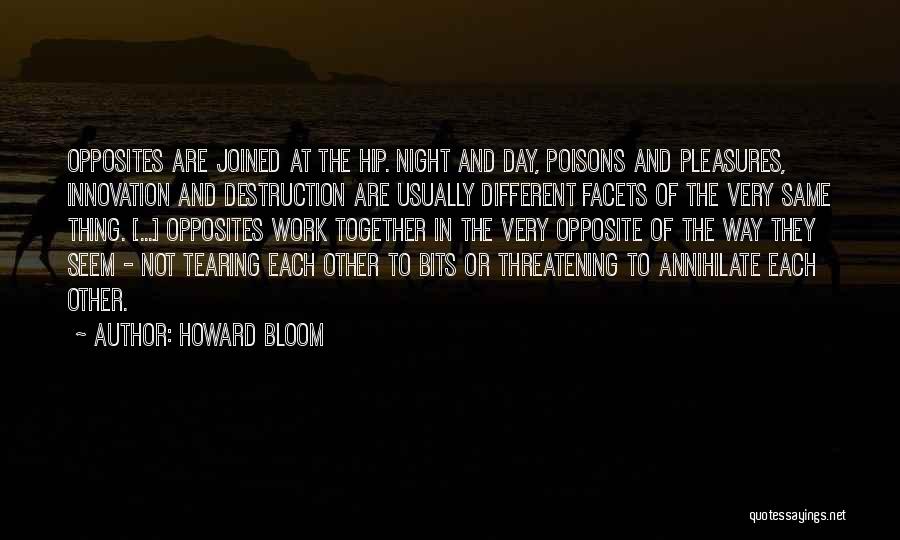 OPPOSITES ARE JOINED AT THE HIP. NIGHT AND DAY, POISONS AND PLEASURES, INNOVATION AND DESTRUCTION ARE USUALLY DIFFERENT FACETS OF THE VERY SAME THING. [...] OPPOSITES WORK TOGETHER IN THE VERY OPPOSITE OF THE WAY THEY SEEM - NOT TEARING EACH OTHER TO BITS OR THREATENING TO ANNIHILATE EACH OTHER.

~ AUTHOR: HOWARD BLOOM

quotessayings.net